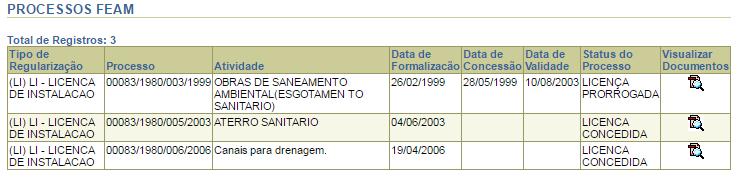 PROCESSOS FEAM

Total de Registros: 3

| Tipo de Regularização | Processo | Atividade | Data de Formalização | Data de Concessão | Data de Validade | Status do Processo | Visualizar Documentos |
|---|---|---|---|---|---|---|---|
| (LI) LI - LICENCA DE INSTALACAO | 00083/1980/003/1999 | OBRAS DE SANEAMENTO AMBIENTAL(ESGOTAMEN TO SANITARIO) | 26/02/1999 | 28/05/1999 | 10/08/2003 | LICENÇA PRORROGADA | |
| (LI) LI - LICENCA DE INSTALACAO | 00083/1980/005/2003 | ATERRO SANITARIO | 04/06/2003 | | | LICENCA CONCEDIDA | |
| (LI) LI - LICENCA DE INSTALACAO | 00083/1980/006/2006 | Canais para drenagem. | 19/04/2006 | | | LICENCA CONCEDIDA | |